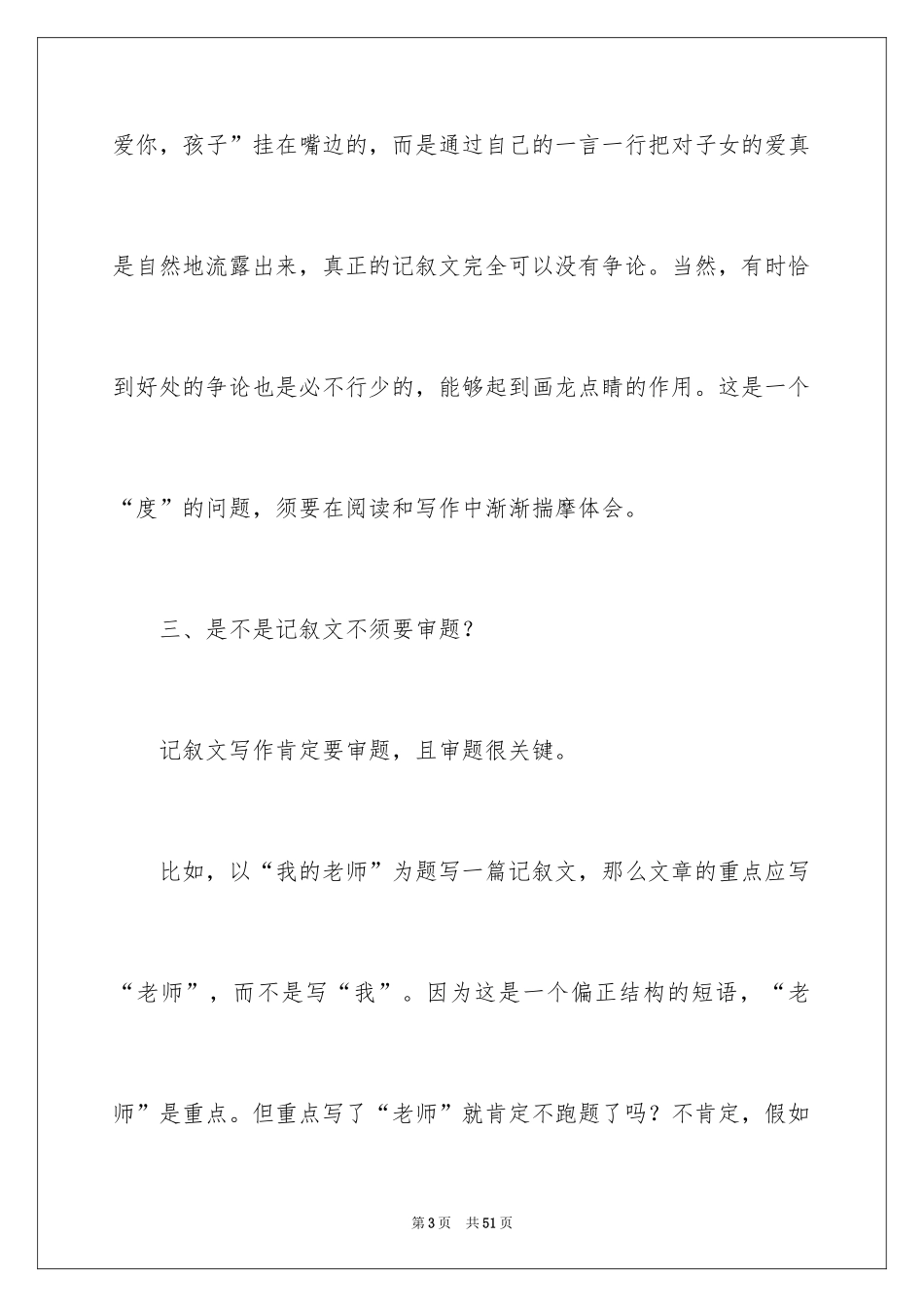 爱你，孩子”挂在嘴边的，而是通过自己的一言一行把对子女的爱真是自然地流露出来，真正的记叙文完全可以没有争论。当然，有时恰到好处的争论也是必不行少的，能够起到画龙点睛的作用。这是一个“度”的问题，须要在阅读和写作中渐渐揣摩体会。

三、是不是记叙文不须要审题？

记叙文写作肯定要审题，且审题很关键。

比如，以“我的老师”为题写一篇记叙文，那么文章的重点应写“老师”，而不是写“我”。因为这是一个偏正结构的短语，“老师”是重点。但重点写了“老师”就肯定不跑题了吗？不肯定，假如

第3页　共51页